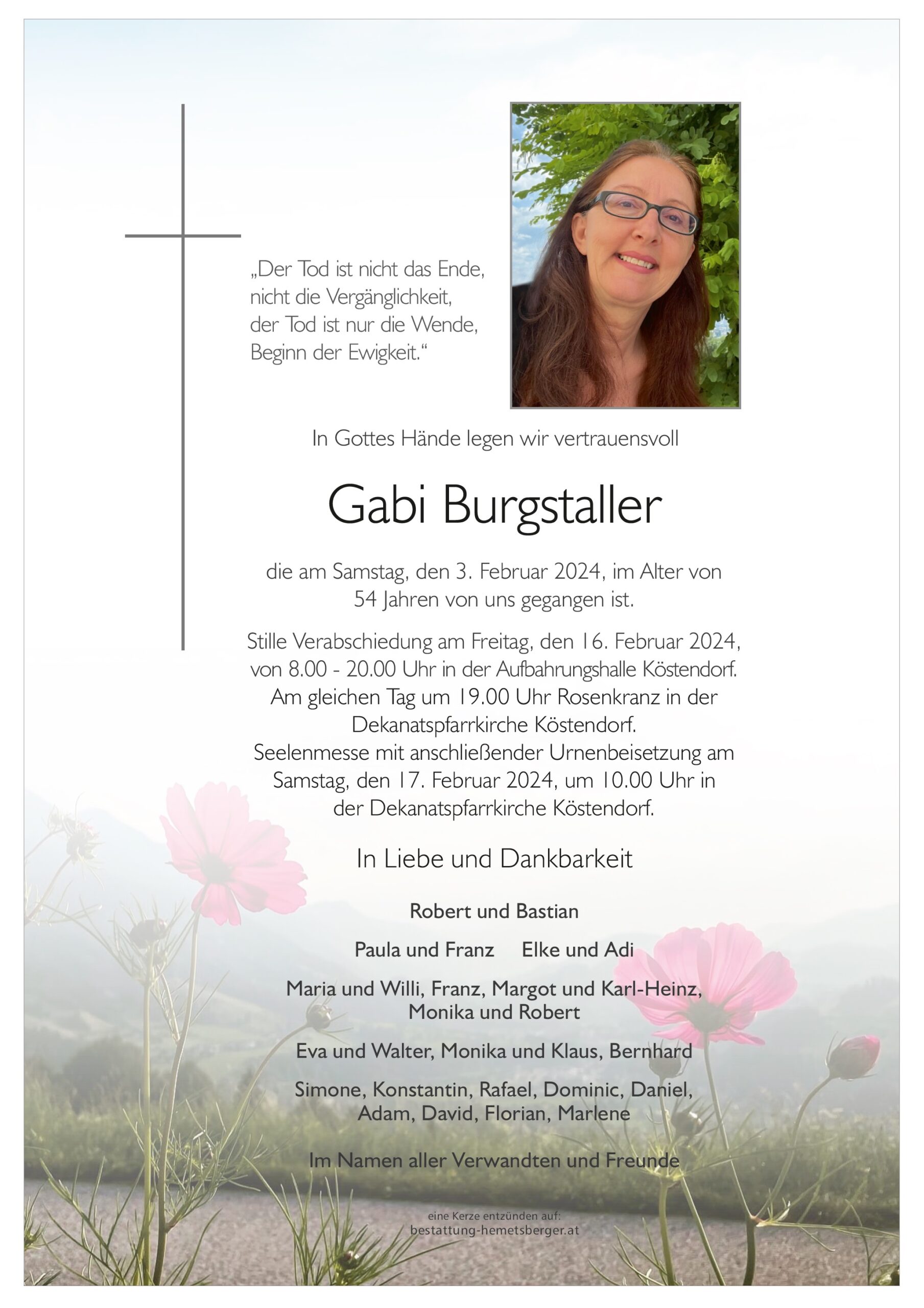 „Der Tod ist nicht das Ende, nicht die Vergänglichkeit, der Tod ist nur die Wende, Beginn der Ewigkeit.“

In Gottes Hände legen wir vertrauensvoll

Gabi Burgstaller

die am Samstag, den 3. Februar 2024, im Alter von 54 Jahren von uns gegangen ist.

Stille Verabschiedung am Freitag, den 16. Februar 2024, von 8.00 - 20.00 Uhr in der Aufbahrungshalle Köstendorf. Am gleichen Tag um 19.00 Uhr Rosenkranz in der Dekanatspfarrkirche Köstendorf. Seelenmesse mit anschließender Urnenbeisetzung am Samstag, den 17. Februar 2024, um 10.00 Uhr in der Dekanatspfarrkirche Köstendorf.

In Liebe und Dankbarkeit

Robert und Bastian

Paula und Franz Elke und Adi

Maria und Willi, Franz, Margot und Karl-Heinz, Monika und Robert

Eva und Walter, Monika und Klaus, Bernhard

Simone, Konstantin, Rafael, Dominic, Daniel, Adam, David, Florian, Marlene

Im Namen aller Verwandten und Freunde

eine Kerze entzünden auf:
bestattung-hemetsberger.at